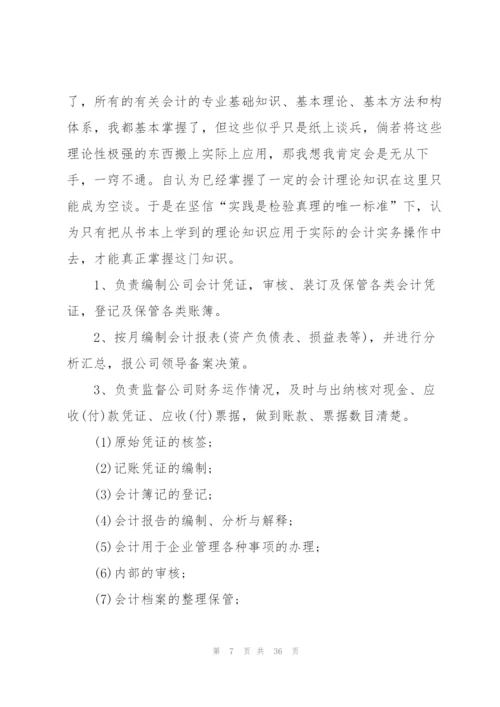 了，所有的有关会计的专业基础知识、基本理论、基本方法和构体系，我都基本掌握了，但这些似乎只是纸上谈兵，倘若将这些理论性极强的东西搬上实际上应用，那我想我肯定会是无从下手，一窍不通。自认为已经掌握了一定的会计理论知识在这里只能成为空谈。于是在坚信“实践是检验真理的唯一标准”下，认为只有把从书本上学到的理论知识应用于实际的会计实务操作中去，才能真正掌握这门知识。

1、负责编制公司会计凭证，审核、装订及保管各类会计凭证，登记及保管各类账簿。

2、按月编制会计报表(资产负债表、损益表等)，并进行分析汇总，报公司领导备案决策。

3、负责监督公司财务运作情况，及时与出纳核对现金、应收(付)款凭证、应收(付)票据，做到账款、票据数目清楚。

(1)原始凭证的核签；

(2)记账凭证的编制；

(3)会计簿记的登记；

(4)会计报告的编制、分析与解释；

(5)会计用于企业管理各种事项的办理；

(6)内部的审核；

(7)会计档案的整理保管；

第 7 页 共 36 页